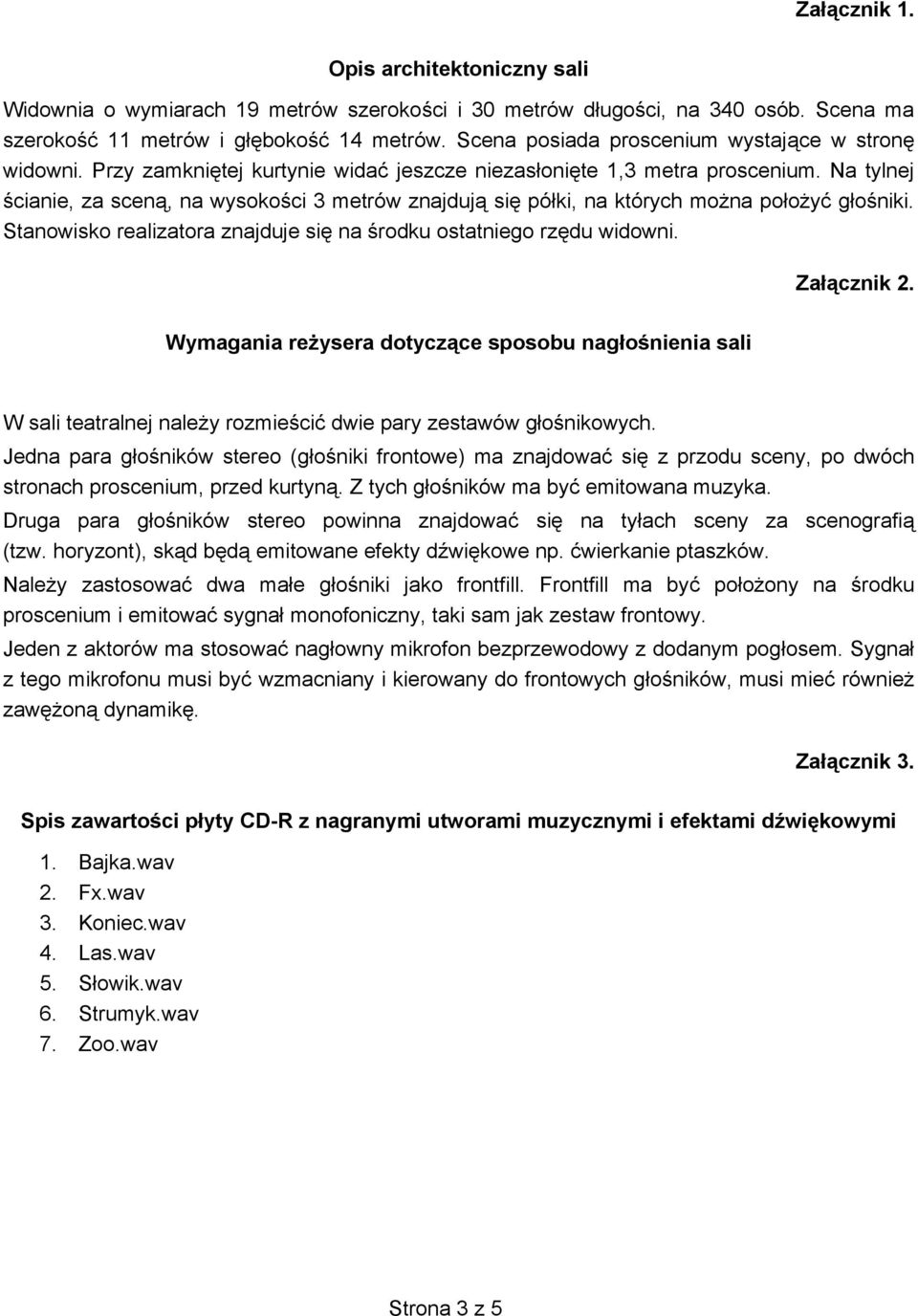 Załącznik 1.

Opis architektoniczny sali

Widownia o wymiarach 19 metrów szerokości i 30 metrów długości, na 340 osób. Scena ma szerokość 11 metrów i głębokość 14 metrów. Scena posiada proscenium wystające w stronę widowni. Przy zamkniętej kurtynie widać jeszcze niezasłonięte 1,3 metra proscenium. Na tylnej ścianie, za sceną, na wysokości 3 metrów znajdują się półki, na których można położyć głośniki. Stanowisko realizatora znajduje się na środku ostatniego rzędu widowni.

Załącznik 2.

Wymagania reżysera dotyczące sposobu nagłośnienia sali

W sali teatralnej należy rozmieścić dwie pary zestawów głośnikowych.

Jedna para głośników stereo (głośniki frontowe) ma znajdować się z przodu sceny, po dwóch stronach proscenium, przed kurtyną. Z tych głośników ma być emitowana muzyka.

Druga para głośników stereo powinna znajdować się na tyłach sceny za scenografią (tzw. horyzont), skąd będą emitowane efekty dźwiękowe np. ćwierkanie ptaszków.

Należy zastosować dwa małe głośniki jako frontfill. Frontfill ma być położony na środku proscenium i emitować sygnał monofoniczny, taki sam jak zestaw frontowy.

Jeden z aktorów ma stosować nagłowny mikrofon bezprzewodowy z dodanym pogłosem. Sygnał z tego mikrofonu musi być wzmacniany i kierowany do frontowych głośników, musi mieć również zawężoną dynamikę.

Załącznik 3.

Spis zawartości płyty CD-R z nagranymi utworami muzycznymi i efektami dźwiękowymi

1. Bajka.wav
2. Fx.wav
3. Koniec.wav
4. Las.wav
5. Słowik.wav
6. Strumyk.wav
7. Zoo.wav

Strona 3 z 5